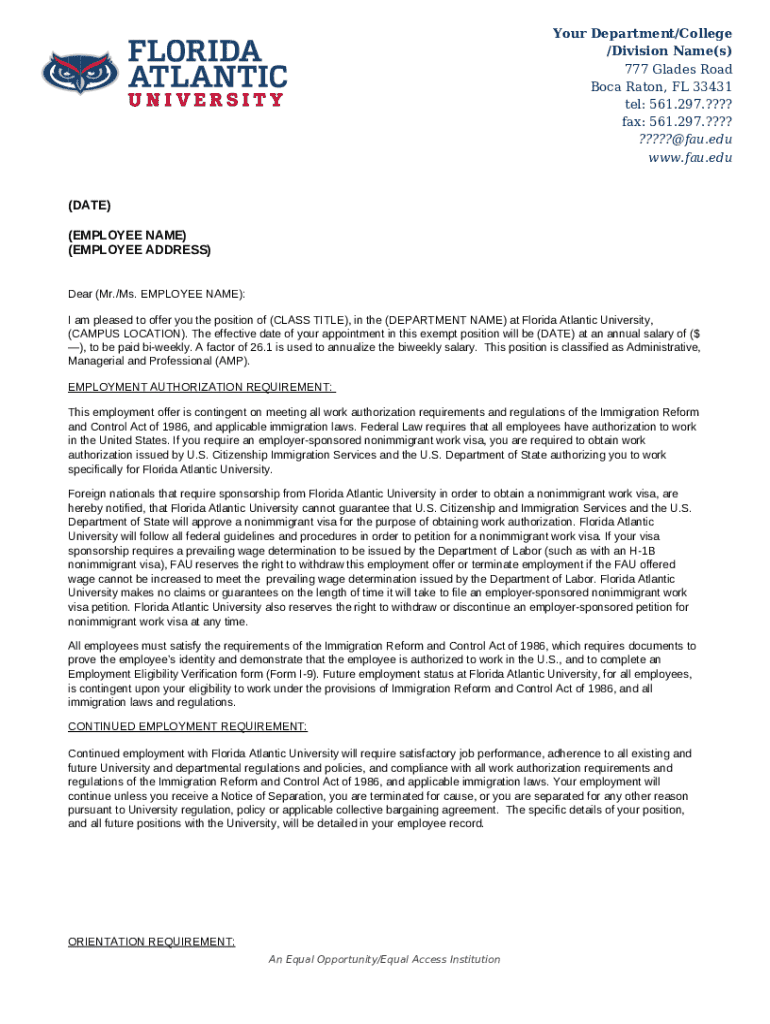 FLORIDA ATLANTIC UNIVERSITY

Your Department/College /Division Name(s)
777 Glades Road
Boca Raton, FL 33431
tel: 561.297.????
fax: 561.297.????
?????@fau.edu
www.fau.edu

(DATE)

(EMPLOYEE NAME)
(EMPLOYEE ADDRESS)

Dear (Mr./Ms. EMPLOYEE NAME):

I am pleased to offer you the position of (CLASS TITLE), in the (DEPARTMENT NAME) at Florida Atlantic University, (CAMPUS LOCATION). The effective date of your appointment in this exempt position will be (DATE) at an annual salary of ($ —), to be paid bi-weekly. A factor of 26.1 is used to annualize the biweekly salary. This position is classified as Administrative, Managerial and Professional (AMP).

EMPLOYMENT AUTHORIZATION REQUIREMENT:

This employment offer is contingent on meeting all work authorization requirements and regulations of the Immigration Reform and Control Act of 1986, and applicable immigration laws. Federal Law requires that all employees have authorization to work in the United States. If you require an employer-sponsored nonimmigrant work visa, you are required to obtain work authorization issued by U.S. Citizenship Immigration Services and the U.S. Department of State authorizing you to work specifically for Florida Atlantic University.

Foreign nationals that require sponsorship from Florida Atlantic University in order to obtain a nonimmigrant work visa, are hereby notified, that Florida Atlantic University cannot guarantee that U.S. Citizenship and Immigration Services and the U.S. Department of State will approve a nonimmigrant visa for the purpose of obtaining work authorization. Florida Atlantic University will follow all federal guidelines and procedures in order to petition for a nonimmigrant work visa. If your visa sponsorship requires a prevailing wage determination to be issued by the Department of Labor (such as with an H-1B nonimmigrant visa), FAU reserves the right to withdraw this employment offer or terminate employment if the FAU offered wage cannot be increased to meet the prevailing wage determination issued by the Department of Labor. Florida Atlantic University makes no claims or guarantees on the length of time it will take to file an employer-sponsored nonimmigrant work visa petition. Florida Atlantic University also reserves the right to withdraw or discontinue an employer-sponsored petition for nonimmigrant work visa at any time.

All employees must satisfy the requirements of the Immigration Reform and Control Act of 1986, which requires documents to prove the employee's identity and demonstrate that the employee is authorized to work in the U.S., and to complete an Employment Eligibility Verification form (Form I-9). Future employment status at Florida Atlantic University, for all employees, is contingent upon your eligibility to work under the provisions of Immigration Reform and Control Act of 1986, and all immigration laws and regulations.

CONTINUED EMPLOYMENT REQUIREMENT:

Continued employment with Florida Atlantic University will require satisfactory job performance, adherence to all existing and future University and departmental regulations and policies, and compliance with all work authorization requirements and regulations of the Immigration Reform and Control Act of 1986, and applicable immigration laws. Your employment will continue unless you receive a Notice of Separation, you are terminated for cause, or you are separated for any other reason pursuant to University regulation, policy or applicable collective bargaining agreement. The specific details of your position, and all future positions with the University, will be detailed in your employee record.

ORIENTATION REQUIREMENT:

An Equal Opportunity/Equal Access Institution